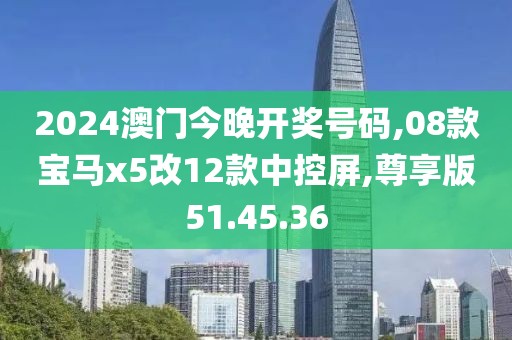 2024澳门今晚开奖号码,08款宝马x5改12款中控屏,尊享版51.45.36